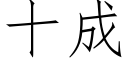 十成